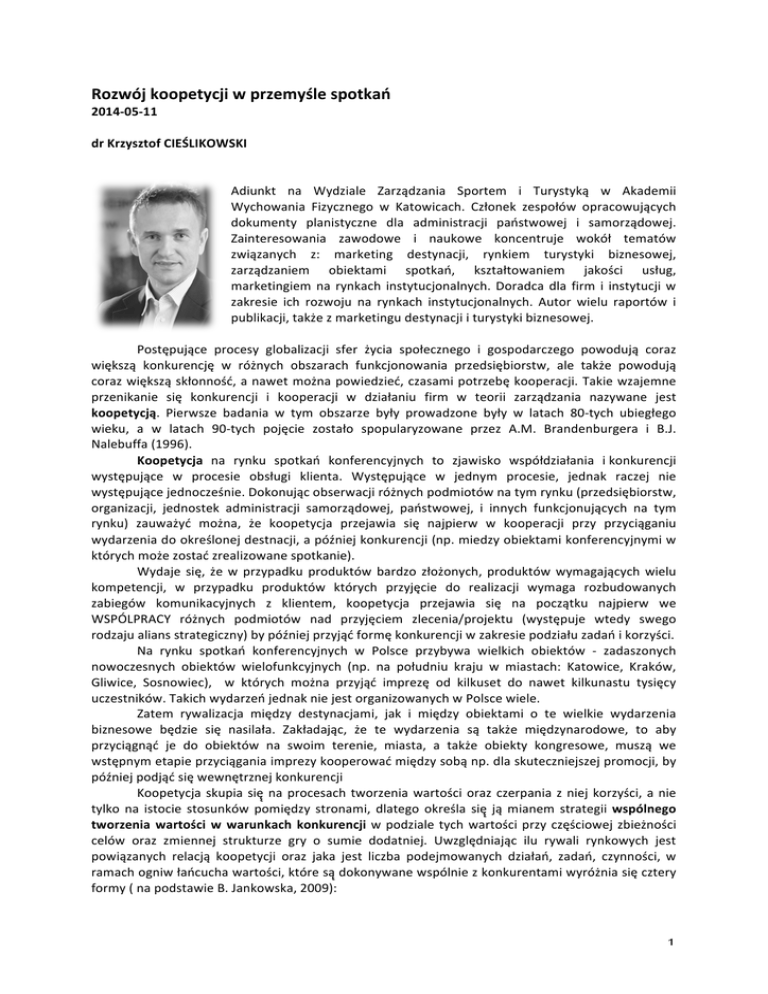 Rozwój koopetycji w przemyśle spotkań
2014-05-11

dr Krzysztof CIEŚLIKOWSKI

Adiunkt na Wydziale Zarządzania Sportem i Turystyką w Akademii Wychowania Fizycznego w Katowicach. Członek zespołów opracowujących dokumenty planistyczne dla administracji państwowej i samorządowej. Zainteresowania zawodowe i naukowe koncentruje wokół tematów związanych z: marketing destynacji, rynkiem turystyki biznesowej, zarządzaniem obiektami spotkań, kształtowaniem jakości usług, marketingiem na rynkach instytucjonalnych. Doradca dla firm i instytucji w zakresie ich rozwoju na rynkach instytucjonalnych. Autor wielu raportów i publikacji, także z marketingu destynacji i turystyki biznesowej.

Postępujące procesy globalizacji sfer życia społecznego i gospodarczego powodują coraz większą konkurencję w różnych obszarach funkcjonowania przedsiębiorstw, ale także powodują coraz większą skłonność, a nawet można powiedzieć, czasami potrzebę kooperacji. Takie wzajemne przenikanie się konkurencji i kooperacji w działaniu firm w teorii zarządzania nazywane jest koopetycją. Pierwsze badania w tym obszarze były prowadzone były w latach 80-tych ubiegłego wieku, a w latach 90-tych pojęcie zostało spopularyzowane przez A.M. Brandenburgera i B.J. Nalebuffa (1996).

Koopetycja na rynku spotkań konferencyjnych to zjawisko współdziałania i konkurencji występujące w procesie obsługi klienta. Występujące w jednym procesie, jednak raczej nie występujące jednocześnie. Dokonując obserwacji różnych podmiotów na tym rynku (przedsiębiorstw, organizacji, jednostek administracji samorządowej, państwowej, i innych funkcjonujących na tym rynku) zauważyć można, że koopetycja przejawia się najpierw w kooperacji przy przyciąganiu wydarzenia do określonej destnacji, a później konkurencji (np. miedzy obiektami konferencyjnymi w których może zostać zrealizowane spotkanie).

Wydaje się, że w przypadku produktów bardzo złożonych, produktów wymagających wielu kompetencji, w przypadku produktów których przyjęcie do realizacji wymaga rozbudowanych zabiegów komunikacyjnych z klientem, koopetycja przejawia się na początku najpierw we WSPÓLPRACY różnych podmiotów nad przyjęciem zlecenia/projektu (występuje wtedy swego rodzaju alians strategiczny) by później przyjąć formę konkurencji w zakresie podziału zadań i korzyści.

Na rynku spotkań konferencyjnych w Polsce przybywa wielkich obiektów - zadaszonych nowoczesnych obiektów wielofunkcyjnych (np. na południu kraju w miastach: Katowice, Kraków, Gliwice, Sosnowiec), w których można przyjąć imprezę od kilkuset do nawet kilkunastu tysięcy uczestników. Takich wydarzeń jednak nie jest organizowanych w Polsce wiele.

Zatem rywalizacja między destynacjami, jak i między obiektami o te wielkie wydarzenia biznesowe będzie się nasilała. Zakładając, że te wydarzenia są także międzynarodowe, to aby przyciągnąć je do obiektów na swoim terenie, miasta, a także obiekty kongresowe, muszą we wstępnym etapie przyciągania imprezy kooperować między sobą np. dla skuteczniejszej promocji, by później podjąć się wewnętrznej konkurencji

Koopetycja skupia się na procesach tworzenia wartości oraz czerpania z niej korzyści, a nie tylko na istocie stosunków pomiędzy stronami, dlatego określa się ją mianem strategii wspólnego tworzenia wartości w warunkach konkurencji w podziale tych wartości przy częściowej zbieżności celów oraz zmiennej strukturze gry o sumie dodatniej. Uwzględniając ilu rywali rynkowych jest powiązanych relacją koopetycji oraz jaka jest liczba podejmowanych działań, zadań, czynności, w ramach ogniw łańcucha wartości, które są dokonywane wspólnie z konkurentami wyróżnia się cztery formy ( na podstawie B. Jankowska, 2009):

1